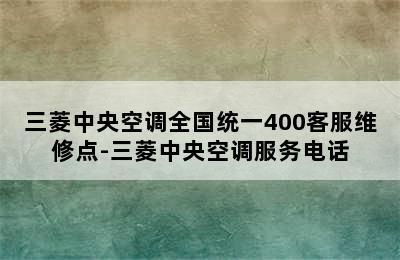 三菱中央空调全国统一400客服维修点-三菱中央空调服务电话